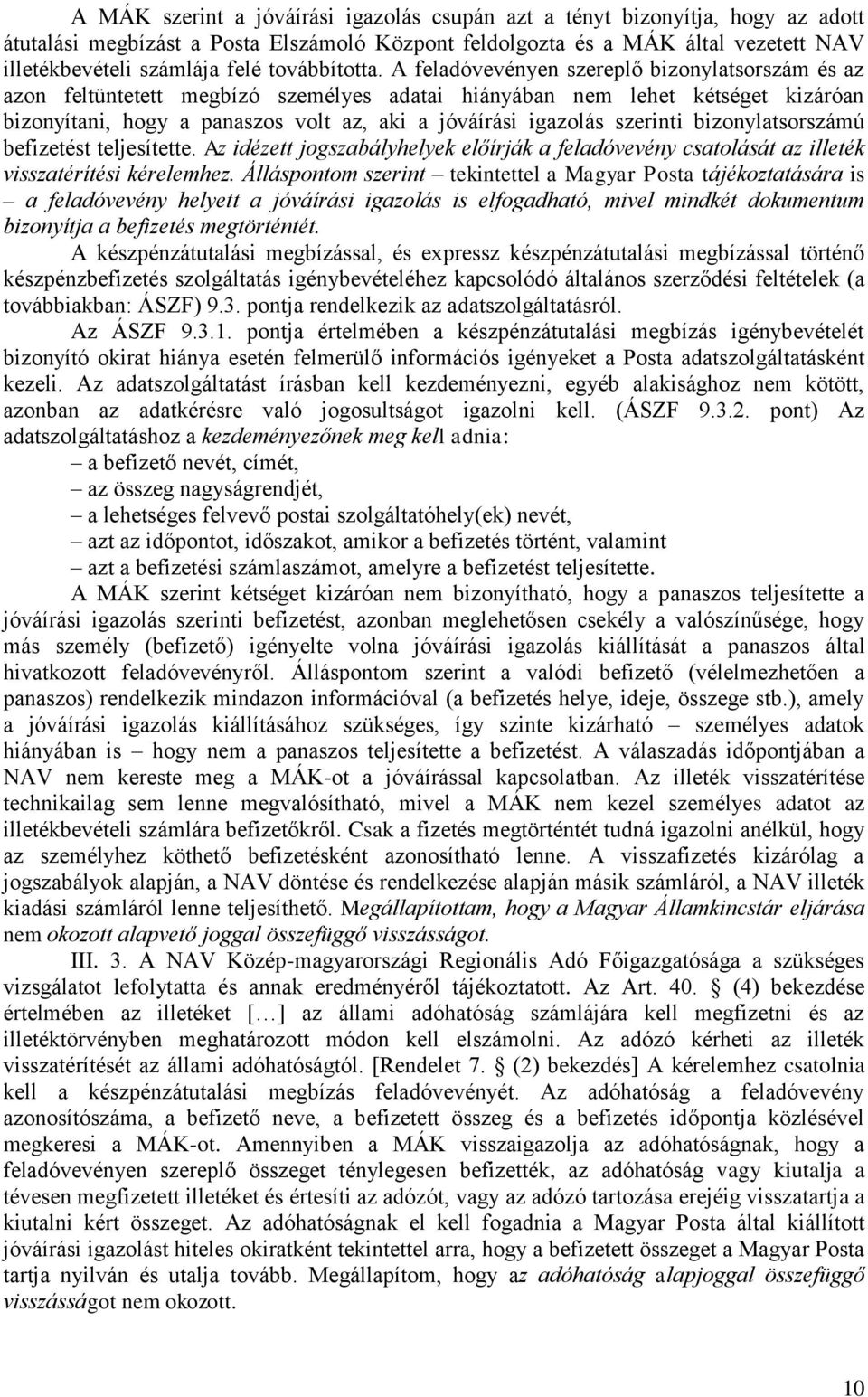 A MÁK szerint a jóváírási igazolás csupán azt a tényt bizonyítja, hogy az adott átutalási megbízást a Posta Elszámoló Központ feldolgozta és a MÁK által vezetett NAV illetékbevételi számlája felé továbbította. A feladóvevényen szereplő bizonylatsorszám és az azon feltüntetett megbízó személyes adatai hiányában nem lehet kétséget kizáróan bizonyítani, hogy a panaszos volt az, aki a jóváírási igazolás szerinti bizonylatsorszámú befizetést teljesítette. Az idézett jogszabályhelyek előírják a feladóvevény csatolását az illeték visszatérítési kérelemhez. Álláspontom szerint – tekintettel a Magyar Posta tájékoztatására is – a feladóvevény helyett a jóváírási igazolás is elfogadható, mivel mindkét dokumentum bizonyítja a befizetés megtörténtét.

A készpénzátutalási megbízással, és expressz készpénzátutalási megbízással történő készpénzbefizetés szolgáltatás igénybevételéhez kapcsolódó általános szerződési feltételek (a továbbiakban: ÁSZF) 9.3. pontja rendelkezik az adatszolgáltatásról.

Az ÁSZF 9.3.1. pontja értelmében a készpénzátutalási megbízás igénybevételét bizonyító okirat hiánya esetén felmerülő információs igényeket a Posta adatszolgáltatásként kezeli. Az adatszolgáltatást írásban kell kezdeményezni, egyéb alakisághoz nem kötött, azonban az adatkérésre való jogosultságot igazolni kell. (ÁSZF 9.3.2. pont) Az adatszolgáltatáshoz a kezdeményezőnek meg kell adnia:
– a befizető nevét, címét,
– az összeg nagyságrendjét,
– a lehetséges felvevő postai szolgáltatóhely(ek) nevét,
– azt az időpontot, időszakot, amikor a befizetés történt, valamint
– azt a befizetési számlaszámot, amelyre a befizetést teljesítette.

A MÁK szerint kétséget kizáróan nem bizonyítható, hogy a panaszos teljesítette a jóváírási igazolás szerinti befizetést, azonban meglehetősen csekély a valószínűsége, hogy más személy (befizető) igényelte volna jóváírási igazolás kiállítását a panaszos által hivatkozott feladóvevényről. Álláspontom szerint a valódi befizető (vélelmezhetően a panaszos) rendelkezik mindazon információval (a befizetés helye, ideje, összege stb.), amely a jóváírási igazolás kiállításához szükséges, így szinte kizárható – személyes adatok hiányában is – hogy nem a panaszos teljesítette a befizetést. A válaszadás időpontjában a NAV nem kereste meg a MÁK-ot a jóváírással kapcsolatban. Az illeték visszatérítése technikailag sem lenne megvalósítható, mivel a MÁK nem kezel személyes adatot az illetékbevételi számlára befizetőkről. Csak a fizetés megtörténtét tudná igazolni anélkül, hogy az személyhez köthető befizetésként azonosítható lenne. A visszafizetés kizárólag a jogszabályok alapján, a NAV döntése és rendelkezése alapján másik számláról, a NAV illeték kiadási számláról lenne teljesíthető. Megállapítottam, hogy a Magyar Államkincstár eljárása nem okozott alapvető joggal összefüggő visszásságot.

III. 3. A NAV Közép-magyarországi Regionális Adó Főigazgatósága a szükséges vizsgálatot lefolytatta és annak eredményéről tájékoztatott. Az Art. 40. § (4) bekezdése értelmében az illetéket […] az állami adóhatóság számlájára kell megfizetni és az illetéktörvényben meghatározott módon kell elszámolni. Az adózó kérheti az illeték visszatérítését az állami adóhatóságtól. [Rendelet 7. § (2) bekezdés] A kérelemhez csatolnia kell a készpénzátutalási megbízás feladóvevényét. Az adóhatóság a feladóvevény azonosítószáma, a befizető neve, a befizetett összeg és a befizetés időpontja közlésével megkeresi a MÁK-ot. Amennyiben a MÁK visszaigazolja az adóhatóságnak, hogy a feladóvevényen szereplő összeget ténylegesen befizették, az adóhatóság vagy kiutalja a tévesen megfizetett illetéket és értesíti az adózót, vagy az adózó tartozása erejéig visszatartja a kiutalni kért összeget. Az adóhatóságnak el kell fogadnia a Magyar Posta által kiállított jóváírási igazolást hiteles okiratként tekintettel arra, hogy a befizetett összeget a Magyar Posta tartja nyilván és utalja tovább. Megállapítom, hogy az adóhatóság alapjoggal összefüggő visszásságot nem okozott.

10